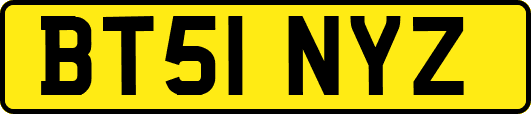 BT51 NYZ